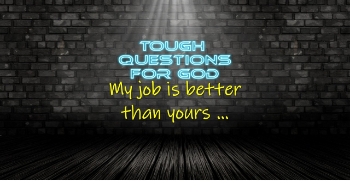 TOUGH
QUESTIONS
FOR GOD

My job is better than yours ...